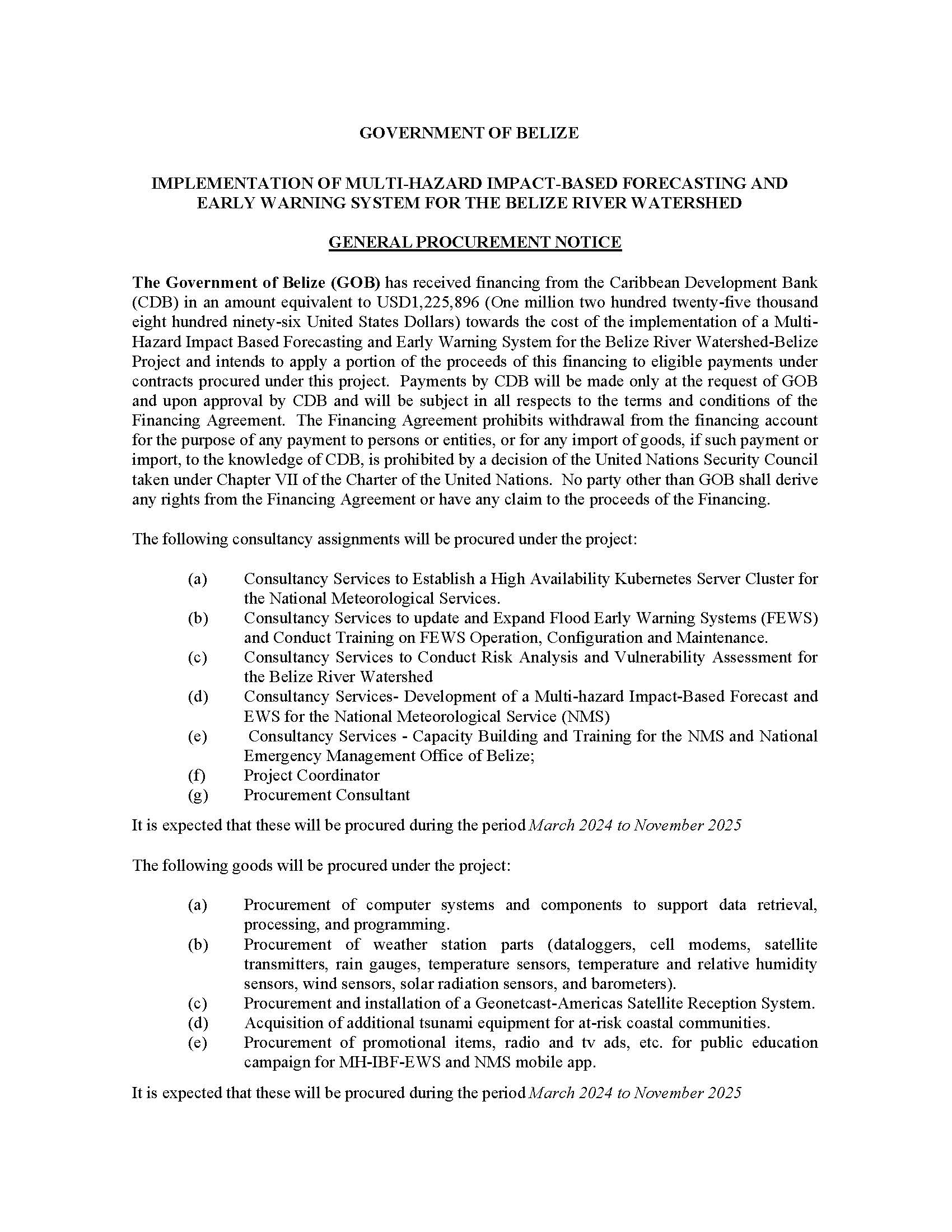 GOVERNMENT OF BELIZE

IMPLEMENTATION OF MULTI-HAZARD IMPACT-BASED FORECASTING AND EARLY WARNING SYSTEM FOR THE BELIZE RIVER WATERSHED

GENERAL PROCUREMENT NOTICE

The Government of Belize (GOB) has received financing from the Caribbean Development Bank (CDB) in an amount equivalent to USD1,225,896 (One million two hundred twenty-five thousand eight hundred ninety-six United States Dollars) towards the cost of the implementation of a Multi-Hazard Impact Based Forecasting and Early Warning System for the Belize River Watershed-Belize Project and intends to apply a portion of the proceeds of this financing to eligible payments under contracts procured under this project. Payments by CDB will be made only at the request of GOB and upon approval by CDB and will be subject in all respects to the terms and conditions of the Financing Agreement. The Financing Agreement prohibits withdrawal from the financing account for the purpose of any payment to persons or entities, or for any import of goods, if such payment or import, to the knowledge of CDB, is prohibited by a decision of the United Nations Security Council taken under Chapter VII of the Charter of the United Nations. No party other than GOB shall derive any rights from the Financing Agreement or have any claim to the proceeds of the Financing.

The following consultancy assignments will be procured under the project:

(a) Consultancy Services to Establish a High Availability Kubernetes Server Cluster for the National Meteorological Services.
(b) Consultancy Services to update and Expand Flood Early Warning Systems (FEWS) and Conduct Training on FEWS Operation, Configuration and Maintenance.
(c) Consultancy Services to Conduct Risk Analysis and Vulnerability Assessment for the Belize River Watershed
(d) Consultancy Services- Development of a Multi-hazard Impact-Based Forecast and EWS for the National Meteorological Service (NMS)
(e) Consultancy Services - Capacity Building and Training for the NMS and National Emergency Management Office of Belize;
(f) Project Coordinator
(g) Procurement Consultant

It is expected that these will be procured during the period March 2024 to November 2025

The following goods will be procured under the project:

(a) Procurement of computer systems and components to support data retrieval, processing, and programming.
(b) Procurement of weather station parts (dataloggers, cell modems, satellite transmitters, rain gauges, temperature sensors, temperature and relative humidity sensors, wind sensors, solar radiation sensors, and barometers).
(c) Procurement and installation of a Geonetcast-Americas Satellite Reception System.
(d) Acquisition of additional tsunami equipment for at-risk coastal communities.
(e) Procurement of promotional items, radio and tv ads, etc. for public education campaign for MH-IBF-EWS and NMS mobile app.

It is expected that these will be procured during the period March 2024 to November 2025